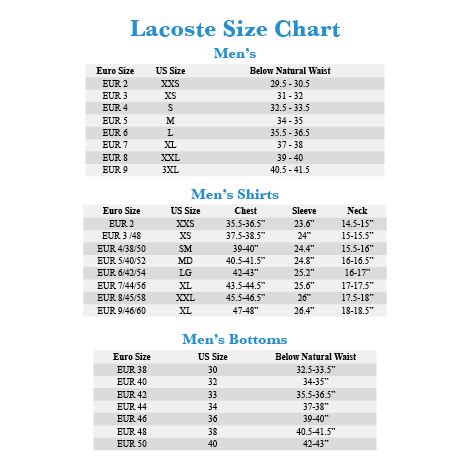 Lacoste Size Chart

Men's

| Euro Size | US Size | Below Natural Waist |
|---|---|---|
| EUR 2 | XXS | 29.5 - 30.5 |
| EUR 3 | XS | 31 - 32 |
| EUR 4 | S | 32.5 - 33.5 |
| EUR 5 | M | 34 - 35 |
| EUR 6 | L | 35.5 - 36.5 |
| EUR 7 | XL | 37 - 38 |
| EUR 8 | XXL | 39 - 40 |
| EUR 9 | 3XL | 40.5 - 41.5 |

Men's Shirts

| Euro Size | US Size | Chest | Sleeve | Neck |
|---|---|---|---|---|
| EUR 2 | XXS | 35.5-36.5" | 23.6" | 14.5-15" |
| EUR 3 /48 | XS | 37.5-38.5" | 24" | 15-15.5" |
| EUR 4/38/50 | SM | 39-40" | 24.4" | 15.5-16" |
| EUR 5/40/52 | MD | 40.5-41.5" | 24.8" | 16-16.5" |
| EUR 6/42/54 | LG | 42-43" | 25.2" | 16-17" |
| EUR 7/44/56 | XL | 43.5-44.5" | 25.6" | 17-17.5" |
| EUR 8/45/58 | XXL | 45.5-46.5" | 26" | 17.5-18" |
| EUR 9/46/60 | XL | 47-48" | 26.4" | 18-18.5" |

Men's Bottoms

| Euro Size | US Size | Below Natural Waist |
|---|---|---|
| EUR 38 | 30 | 32.5-33.5" |
| EUR 40 | 32 | 34-35" |
| EUR 42 | 33 | 35.5-36.5" |
| EUR 44 | 34 | 37-38" |
| EUR 46 | 36 | 39-40" |
| EUR 48 | 38 | 40.5-41.5" |
| EUR 50 | 40 | 42-43" |